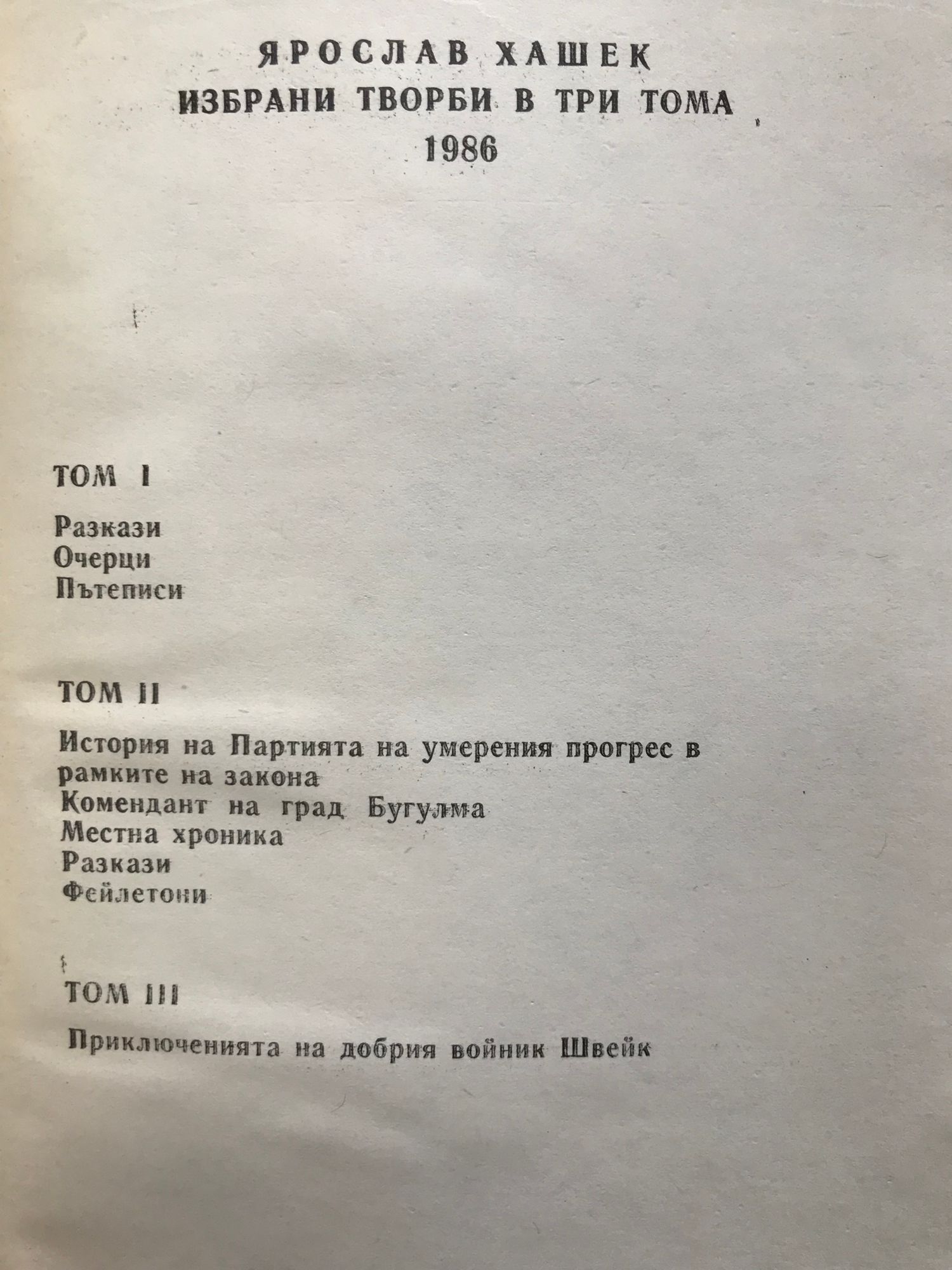 ЯРОСЛАВ ХАШЕК
ИЗБРАНИ ТВОРБИ В ТРИ ТОМА
1986

ТОМ I

Разкази
Очерци
Пътеписи

ТОМ II

История на Партията на умерения прогрес в рамките на закона
Комендант на град Бугулма
Местна хроника
Разкази
Фейлетони

ТОМ III

Приключенията на добрия войник Швейк